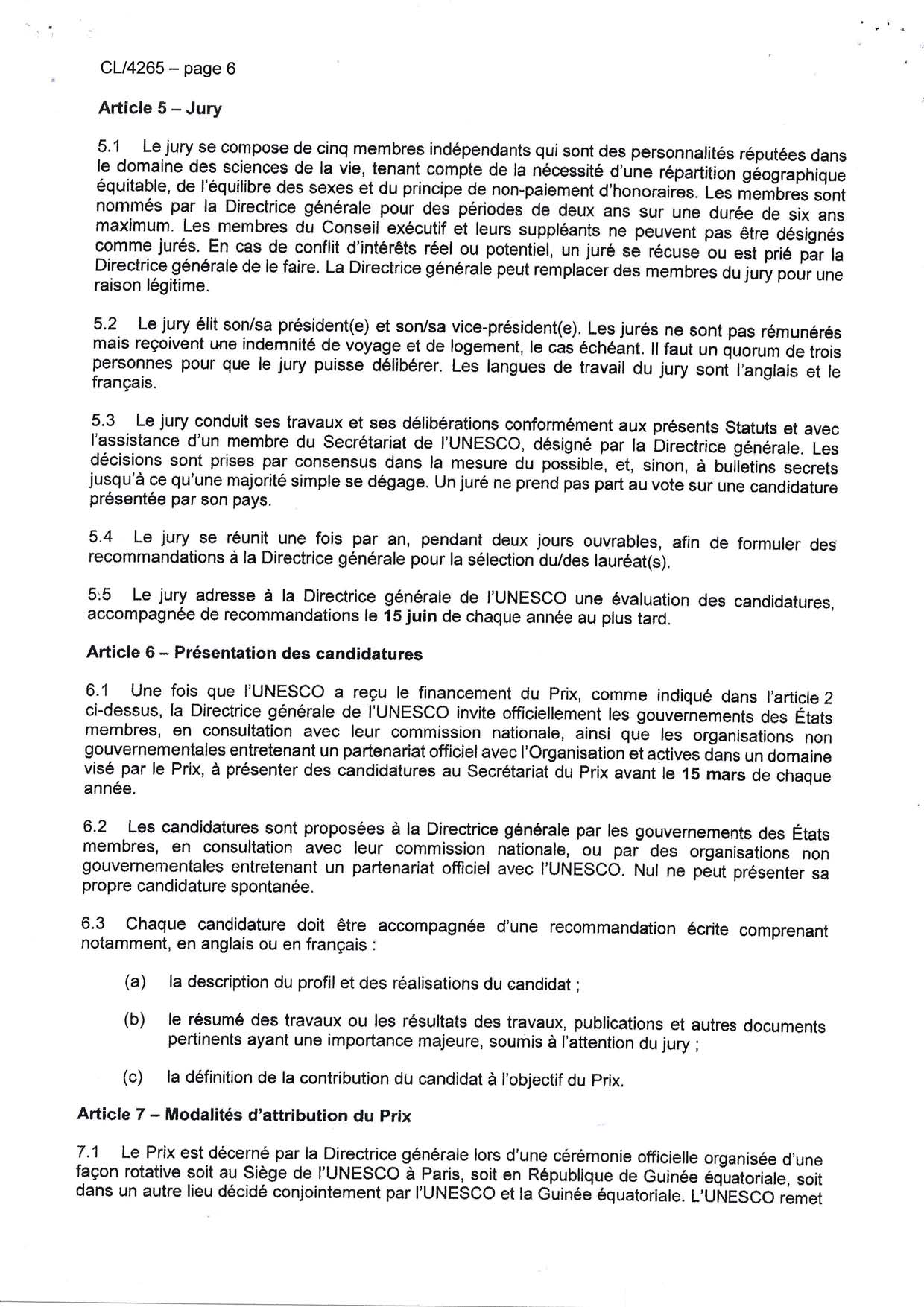 CL/4265 – page 6

Article 5 – Jury

5.1 Le jury se compose de cinq membres indépendants qui sont des personnalités réputées dans le domaine des sciences de la vie, tenant compte de la nécessité d'une répartition géographique équitable, de l'équilibre des sexes et du principe de non-paiement d'honoraires. Les membres sont nommés par la Directrice générale pour des périodes de deux ans sur une durée de six ans maximum. Les membres du Conseil exécutif et leurs suppléants ne peuvent pas être désignés comme jurés. En cas de conflit d'intérêts réel ou potentiel, un juré se récuse ou est prié par la Directrice générale de le faire. La Directrice générale peut remplacer des membres du jury pour une raison légitime.

5.2 Le jury élit son/sa président(e) et son/sa vice-président(e). Les jurés ne sont pas rémunérés mais reçoivent une indemnité de voyage et de logement, le cas échéant. Il faut un quorum de trois personnes pour que le jury puisse délibérer. Les langues de travail du jury sont l'anglais et le français.

5.3 Le jury conduit ses travaux et ses délibérations conformément aux présents Statuts et avec l'assistance d'un membre du Secrétariat de l'UNESCO, désigné par la Directrice générale. Les décisions sont prises par consensus dans la mesure du possible, et, sinon, à bulletins secrets jusqu'à ce qu'une majorité simple se dégage. Un juré ne prend pas part au vote sur une candidature présentée par son pays.

5.4 Le jury se réunit une fois par an, pendant deux jours ouvrables, afin de formuler des recommandations à la Directrice générale pour la sélection du/des lauréat(s).

5.5 Le jury adresse à la Directrice générale de l'UNESCO une évaluation des candidatures, accompagnée de recommandations le 15 juin de chaque année au plus tard.

Article 6 – Présentation des candidatures

6.1 Une fois que l'UNESCO a reçu le financement du Prix, comme indiqué dans l'article 2 ci-dessus, la Directrice générale de l'UNESCO invite officiellement les gouvernements des États membres, en consultation avec leur commission nationale, ainsi que les organisations non gouvernementales entretenant un partenariat officiel avec l'Organisation et actives dans un domaine visé par le Prix, à présenter des candidatures au Secrétariat du Prix avant le 15 mars de chaque année.

6.2 Les candidatures sont proposées à la Directrice générale par les gouvernements des États membres, en consultation avec leur commission nationale, ou par des organisations non gouvernementales entretenant un partenariat officiel avec l'UNESCO. Nul ne peut présenter sa propre candidature spontanée.

6.3 Chaque candidature doit être accompagnée d'une recommandation écrite comprenant notamment, en anglais ou en français :

(a) la description du profil et des réalisations du candidat ;

(b) le résumé des travaux ou les résultats des travaux, publications et autres documents pertinents ayant une importance majeure, soumis à l'attention du jury ;

(c) la définition de la contribution du candidat à l'objectif du Prix.

Article 7 – Modalités d'attribution du Prix

7.1 Le Prix est décerné par la Directrice générale lors d'une cérémonie officielle organisée d'une façon rotative soit au Siège de l'UNESCO à Paris, soit en République de Guinée équatoriale, soit dans un autre lieu décidé conjointement par l'UNESCO et la Guinée équatoriale. L'UNESCO remet